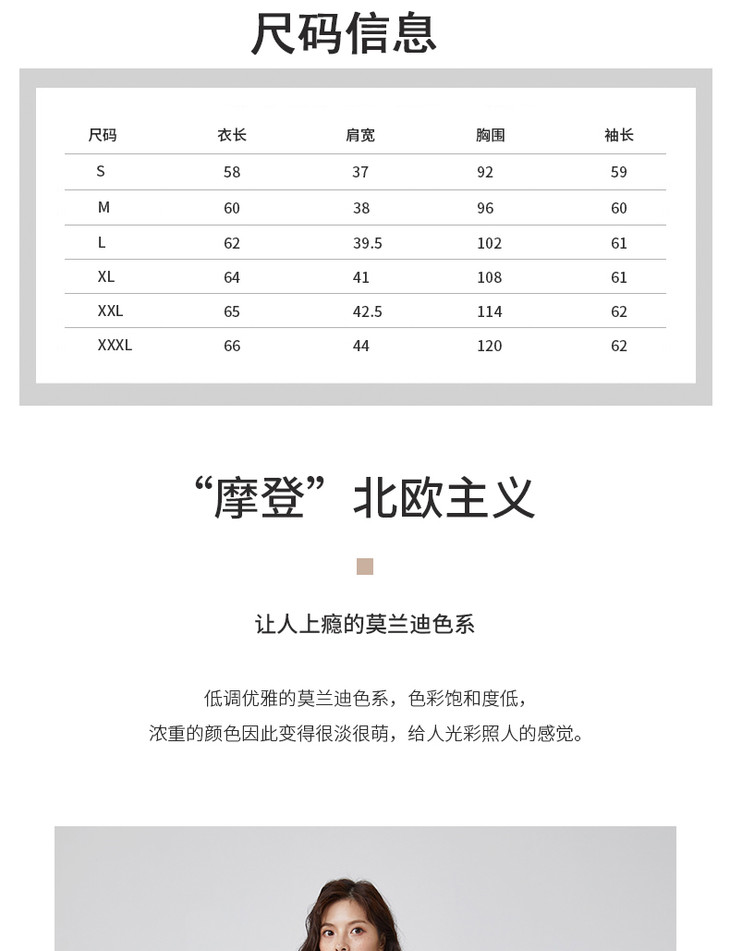 尺码信息

| 尺码 | 衣长 | 肩宽 | 胸围 | 袖长 |
|---|---|---|---|---|
| S | 58 | 37 | 92 | 59 |
| M | 60 | 38 | 96 | 60 |
| L | 62 | 39.5 | 102 | 61 |
| XL | 64 | 41 | 108 | 61 |
| XXL | 65 | 42.5 | 114 | 62 |
| XXXL | 66 | 44 | 120 | 62 |

“摩登”北欧主义

让人上瘾的莫兰迪色系

低调优雅的莫兰迪色系，色彩饱和度低，
浓重的颜色因此变得很淡很萌，给人光彩照人的感觉。